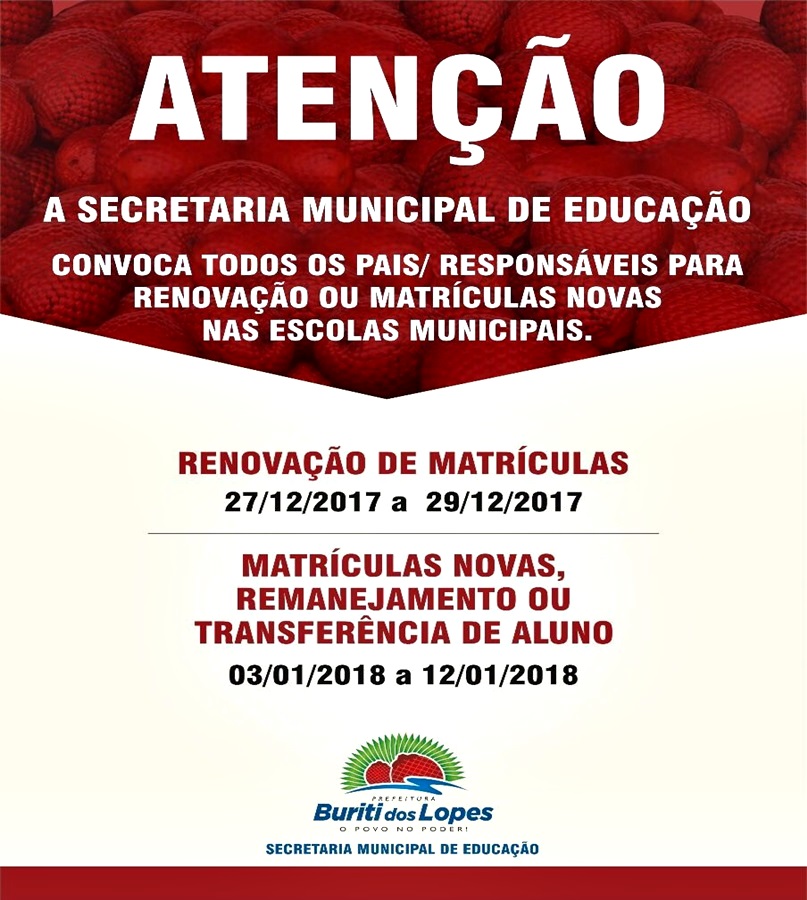 ATENÇÃO

A SECRETARIA MUNICIPAL DE EDUCAÇÃO

CONVOCA TODOS OS PAIS/ RESPONSÁVEIS PARA RENOVAÇÃO OU MATRÍCULAS NOVAS NAS ESCOLAS MUNICIPAIS.

RENOVAÇÃO DE MATRÍCULAS
27/12/2017 a 29/12/2017

MATRÍCULAS NOVAS, REMANEJAMENTO OU TRANSFERÊNCIA DE ALUNO
03/01/2018 a 12/01/2018

PREFEITURA
Buriti dos Lopes
O POVO NO PODER!
SECRETARIA MUNICIPAL DE EDUCAÇÃO